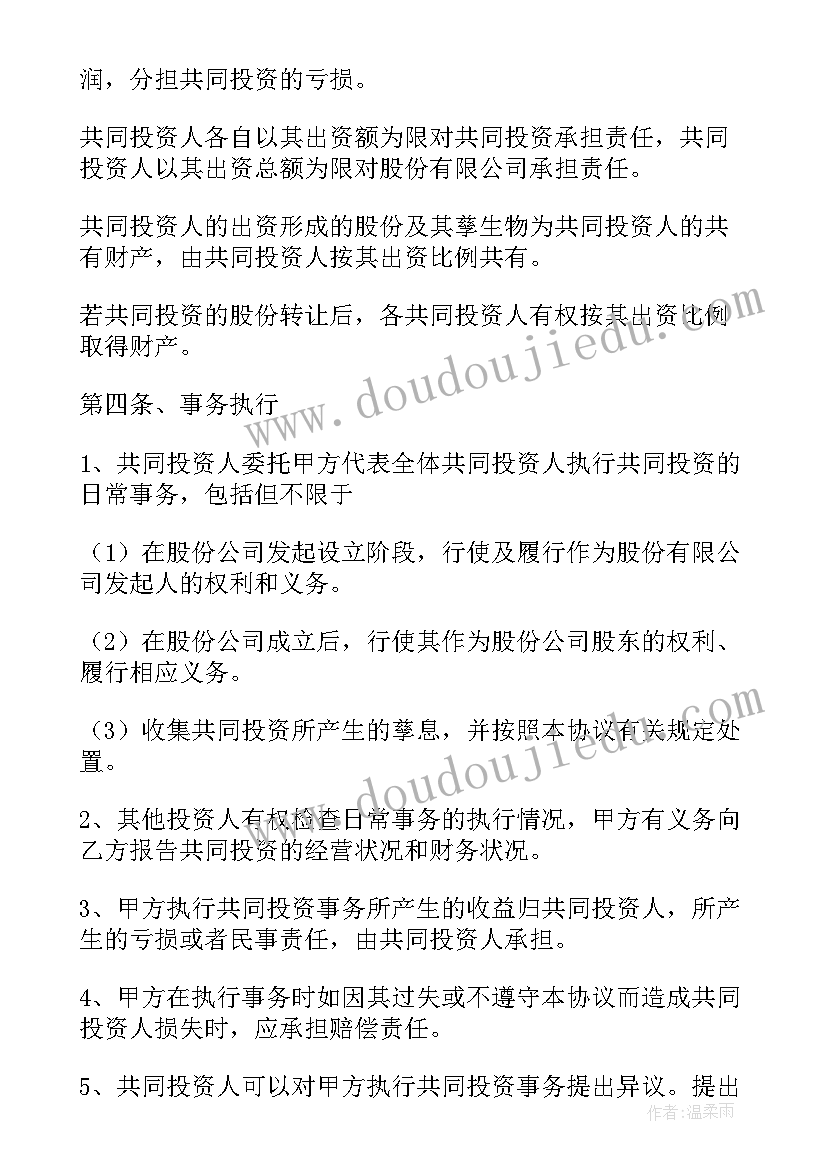 润，分担共同投资的亏损。

共同投资人各自以其出资额为限对共同投资承担责任，共同投资人以其出资总额为限对股份有限公司承担责任。

共同投资人的出资形成的股份及其孳生物为共同投资人的共有财产，由共同投资人按其出资比例共有。

若共同投资的股份转让后，各共同投资人有权按其出资比例取得财产。

第四条、事务执行

1、共同投资人委托甲方代表全体共同投资人执行共同投资的日常事务，包括但不限于

（1）在股份公司发起设立阶段，行使及履行作为股份有限公司发起人的权利和义务。

（2）在股份公司成立后，行使其作为股份公司股东的权利、履行相应义务。

（3）收集共同投资所产生的孳息，并按照本协议有关规定处置。

2、其他投资人有权检查日常事务的执行情况，甲方有义务向乙方报告共同投资的经营状况和财务状况。

3、甲方执行共同投资事务所产生的收益归共同投资人，所产生的亏损或者民事责任，由共同投资人承担。

4、甲方在执行事务时如因其过失或不遵守本协议而造成共同投资人损失时，应承担赔偿责任。

5、共同投资人可以对甲方执行共同投资事务提出异议。提出

www.doudoujiedu.com

www.doudoujiedu.com

作者：温柔雨